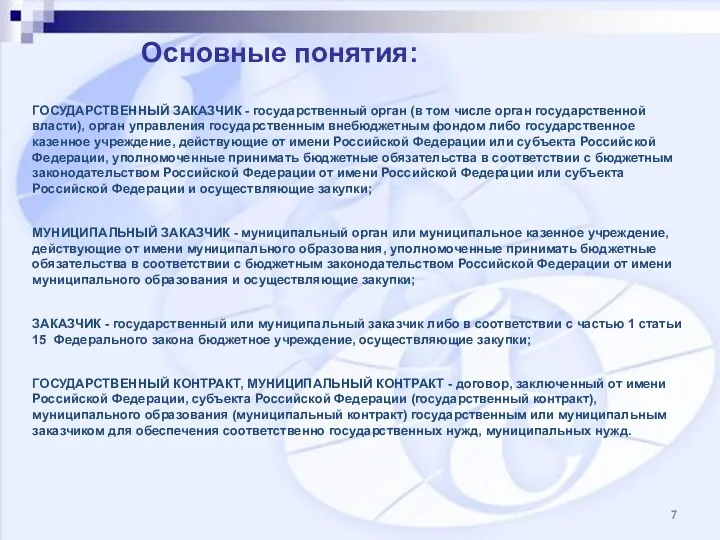 Основные понятия:

ГОСУДАРСТВЕННЫЙ ЗАКАЗЧИК - государственный орган (в том числе орган государственной власти), орган управления государственным внебюджетным фондом либо государственное казенное учреждение, действующие от имени Российской Федерации или субъекта Российской Федерации, уполномоченные принимать бюджетные обязательства в соответствии с бюджетным законодательством Российской Федерации от имени Российской Федерации или субъекта Российской Федерации и осуществляющие закупки;

МУНИЦИПАЛЬНЫЙ ЗАКАЗЧИК - муниципальный орган или муниципальное казенное учреждение, действующие от имени муниципального образования, уполномоченные принимать бюджетные обязательства в соответствии с бюджетным законодательством Российской Федерации от имени муниципального образования и осуществляющие закупки;

ЗАКАЗЧИК - государственный или муниципальный заказчик либо в соответствии с частью 1 статьи 15 Федерального закона бюджетное учреждение, осуществляющие закупки;

ГОСУДАРСТВЕННЫЙ КОНТРАКТ, МУНИЦИПАЛЬНЫЙ КОНТРАКТ - договор, заключенный от имени Российской Федерации, субъекта Российской Федерации (государственный контракт), муниципального образования (муниципальный контракт) государственным или муниципальным заказчиком для обеспечения соответственно государственных нужд, муниципальных нужд.

7